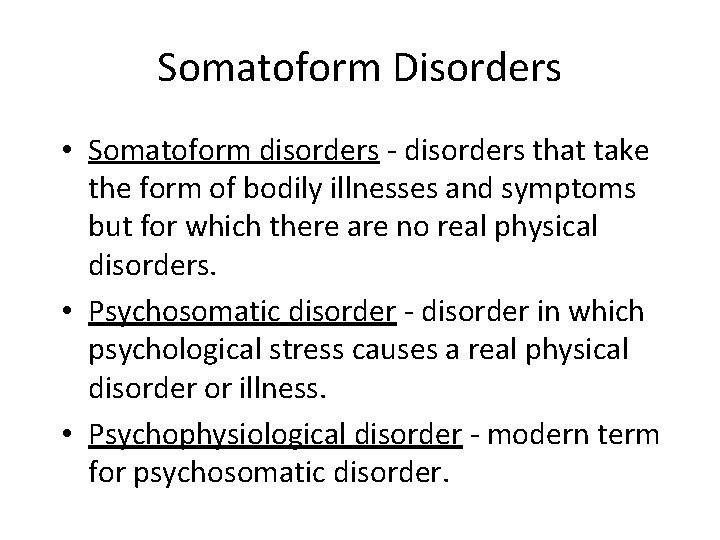 Somatoform Disorders

• Somatoform disorders - disorders that take the form of bodily illnesses and symptoms but for which there are no real physical disorders.

• Psychosomatic disorder - disorder in which psychological stress causes a real physical disorder or illness.

• Psychophysiological disorder - modern term for psychosomatic disorder.